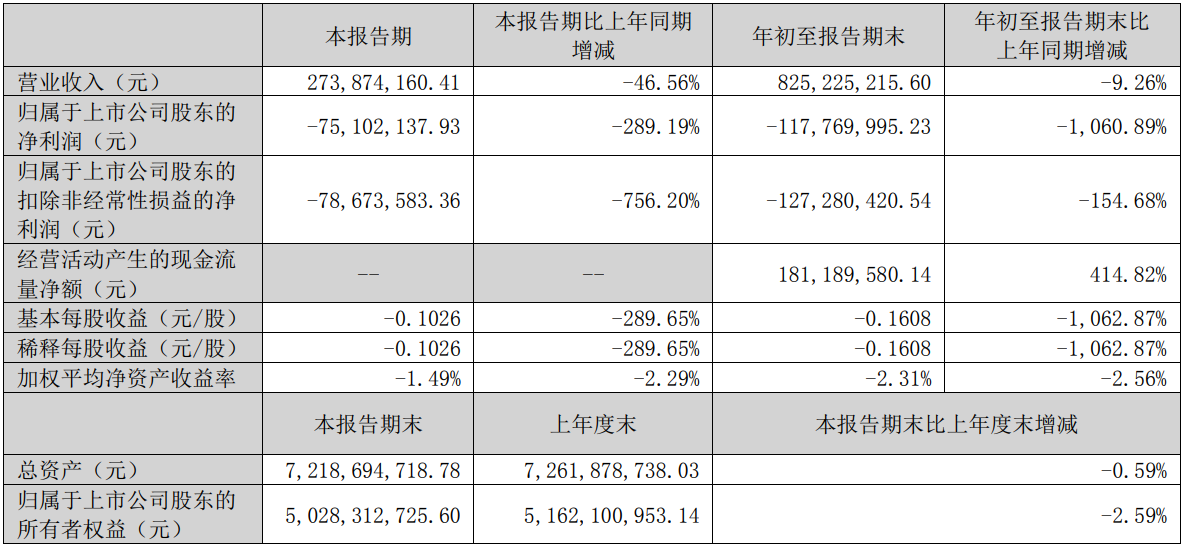 |  | 本报告期 | 本报告期比上年同期增减 | 年初至报告期末 | 年初至报告期末比上年同期增减 |
|---|---|---|---|---|
| 营业收入（元） | 273,874,160.41 | -46.56% | 825,225,215.60 | -9.26% |
| 归属于上市公司股东的净利润（元） | -75,102,137.93 | -289.19% | -117,769,995.23 | -1,060.89% |
| 归属于上市公司股东的扣除非经常性损益的净利润（元） | -78,673,583.36 | -756.20% | -127,280,420.54 | -154.68% |
| 经营活动产生的现金流量净额（元） | -- | -- | 181,189,580.14 | 414.82% |
| 基本每股收益（元/股） | -0.1026 | -289.65% | -0.1608 | -1,062.87% |
| 稀释每股收益（元/股） | -0.1026 | -289.65% | -0.1608 | -1,062.87% |
| 加权平均净资产收益率 | -1.49% | -2.29% | -2.31% | -2.56% |
|  | 本报告期末 | 上年度末 | 本报告期末比上年度末增减 |  |
| 总资产（元） | 7,218,694,718.78 | 7,261,878,738.03 | -0.59% |  |
| 归属于上市公司股东的所有者权益（元） | 5,028,312,725.60 | 5,162,100,953.14 | -2.59% |  |